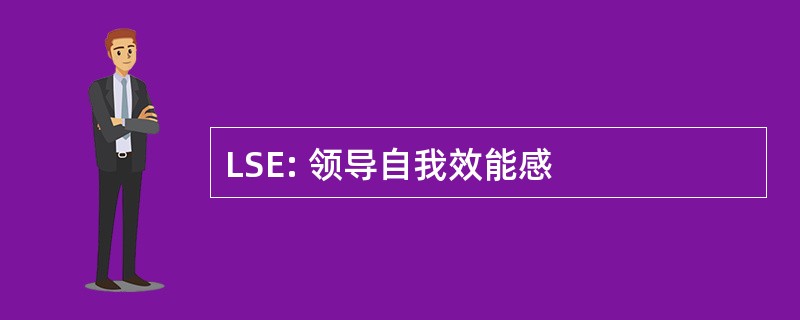 LSE: 领导自我效能感